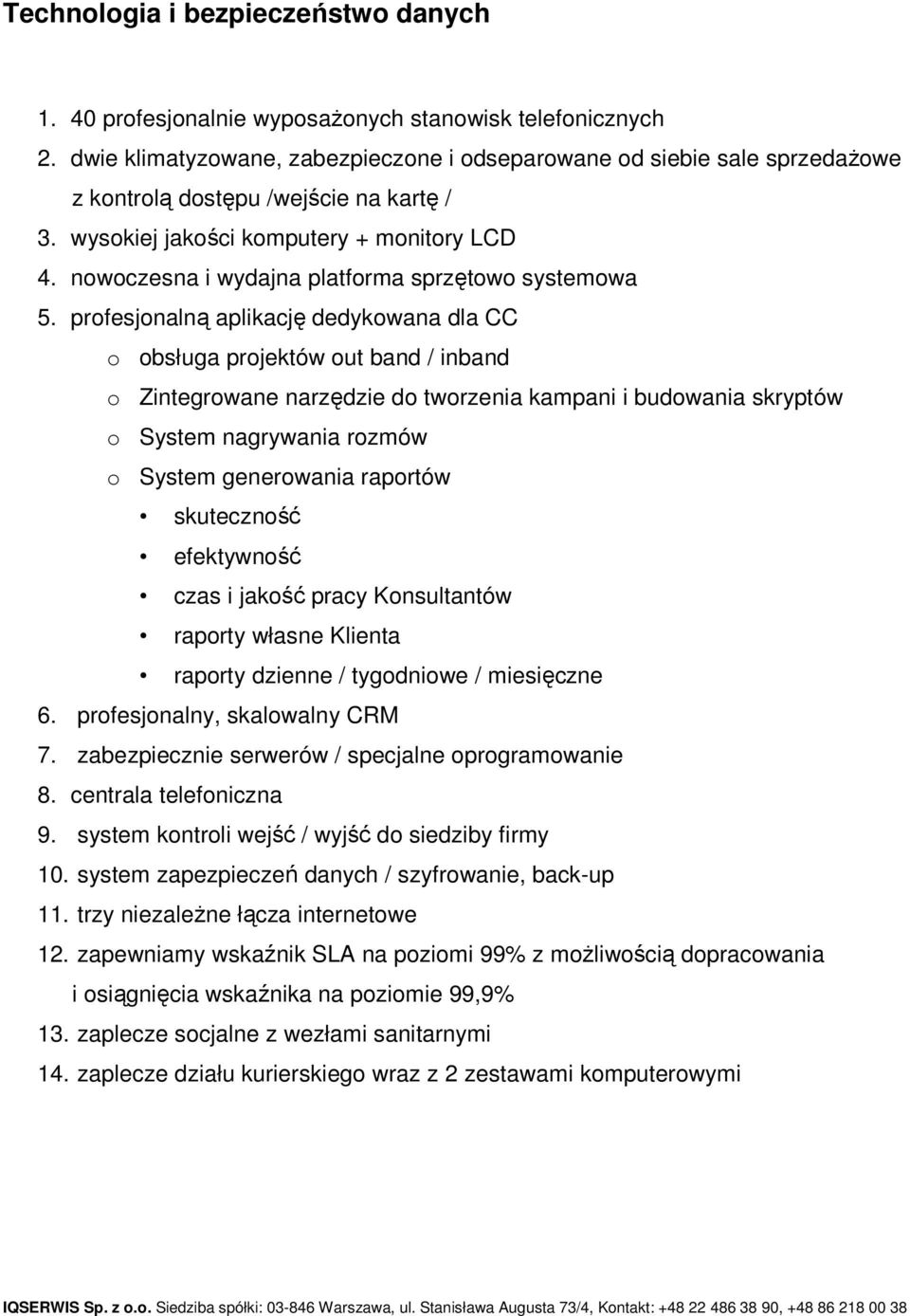 Technologia i bezpieczeństwo danych

1. 40 profesjonalnie wyposażonych stanowisk telefonicznych
2. dwie klimatyzowane, zabezpieczone i odseparowane od siebie sale sprzedażowe z kontrolą dostępu /wejście na kartę /
3. wysokiej jakości komputery + monitory LCD
4. nowoczesna i wydajna platforma sprzętowo systemowa
5. profesjonalną aplikację dedykowana dla CC
o obsługa projektów out band / inband
o Zintegrowane narzędzie do tworzenia kampani i budowania skryptów
o System nagrywania rozmów
o System generowania raportów
• skuteczność
• efektywność
• czas i jakość pracy Konsultantów
• raporty własne Klienta
• raporty dzienne / tygodniowe / miesięczne
6. profesjonalny, skalowalny CRM
7. zabezpiecznie serwerów / specjalne oprogramowanie
8. centrala telefoniczna
9. system kontroli wejść / wyjść do siedziby firmy
10. system zapezpieczeń danych / szyfrowanie, back-up
11. trzy niezależne łącza internetowe
12. zapewniamy wskaźnik SLA na poziomi 99% z możliwością dopracowania i osiągnięcia wskaźnika na poziomie 99,9%
13. zaplecze socjalne z wezłami sanitarnymi
14. zaplecze działu kurierskiego wraz z 2 zestawami komputerowymi

IQSERWIS Sp. z o.o. Siedziba spółki: 03-846 Warszawa, ul. Stanisława Augusta 73/4, Kontakt: +48 22 486 38 90, +48 86 218 00 38